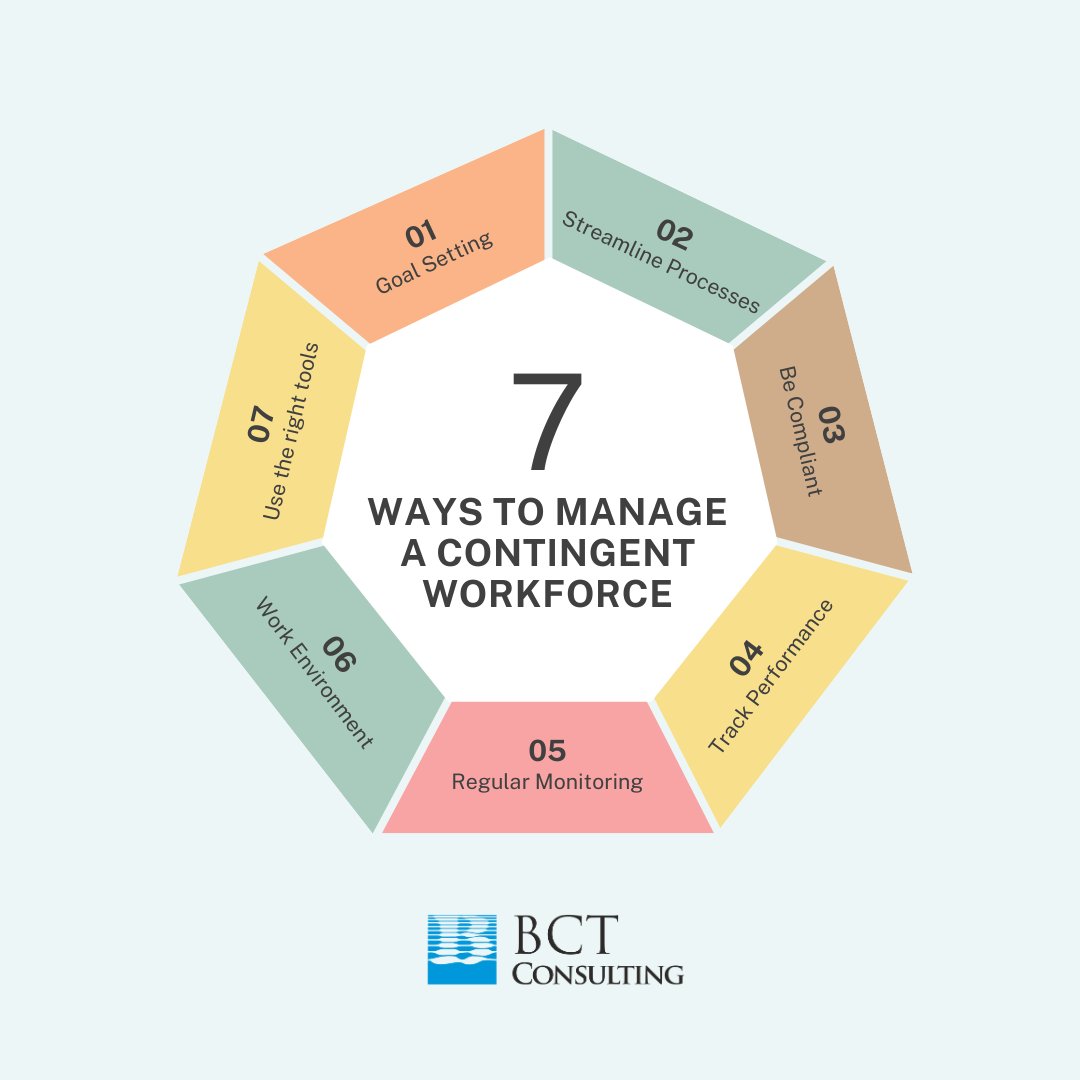 7
WAYS TO MANAGE A CONTINGENT WORKFORCE

01
Goal Setting

02
Streamline Processes

03
Be Compliant

04
Track Performance

05
Regular Monitoring

06
Work Environment

07
Use the right tools

BCT
CONSULTING